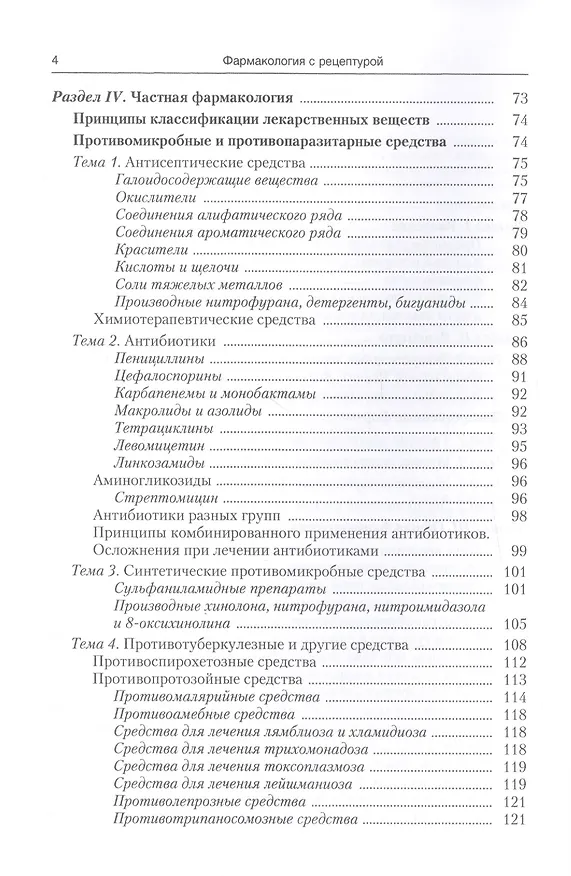 4 Фармакология с рецептурой

Раздел IV. Частная фармакология ........ 73
Принципы классификации лекарственных веществ ........ 74
Противомикробные и противопаразитарные средства ........ 74
Тема 1. Антисептические средства ........ 75
Галоидосодержащие вещества ........ 75
Окислители ........ 77
Соединения алифатического ряда ........ 78
Соединения ароматического ряда ........ 79
Красители ........ 80
Кислоты и щелочи ........ 81
Соли тяжелых металлов ........ 82
Производные нитрофурана, детергенты, бигуаниды ........ 84
Химиотерапевтические средства ........ 85
Тема 2. Антибиотики ........ 86
Пенициллины ........ 88
Цефалоспорины ........ 91
Карбапенемы и монобактамы ........ 92
Макролиды и азолиды ........ 92
Тетрациклины ........ 93
Левомицетин ........ 95
Линкозамиды ........ 96
Аминогликозиды ........ 96
Стрептомицин ........ 96
Антибиотики разных групп ........ 98
Принципы комбинированного применения антибиотиков. Осложнения при лечении антибиотиками ........ 99
Тема 3. Синтетические противомикробные средства ........ 101
Сульфаниламидные препараты ........ 101
Производные хинолона, нитрофурана, нитроимидазола и 8-оксихинолина ........ 105
Тема 4. Противотуберкулезные и другие средства ........ 108
Противоспирохетозные средства ........ 112
Противопротозойные средства ........ 113
Противомалярийные средства ........ 114
Противоамебные средства ........ 118
Средства для лечения лямблиоза и хламидиоза ........ 118
Средства для лечения трихомонадоза ........ 118
Средства для лечения токсоплазмоза ........ 119
Средства для лечения лейшманиоза ........ 119
Противолепрозные средства ........ 121
Противотрипаносомозные средства ........ 121